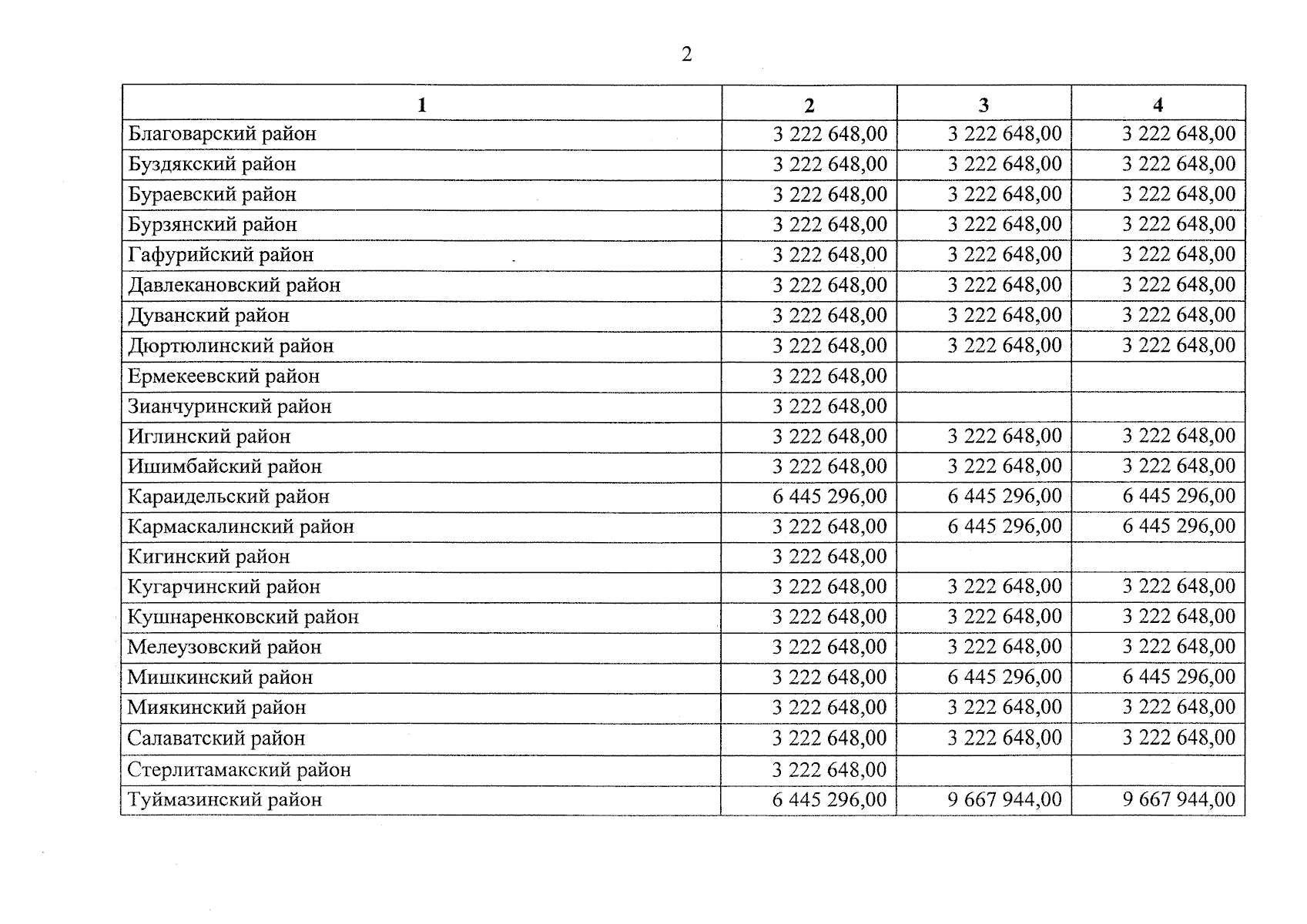 2

| 1 | 2 | 3 | 4 |
|---|---|---|---|
| Благоварский район | 3 222 648,00 | 3 222 648,00 | 3 222 648,00 |
| Буздякский район | 3 222 648,00 | 3 222 648,00 | 3 222 648,00 |
| Бураевский район | 3 222 648,00 | 3 222 648,00 | 3 222 648,00 |
| Бурзянский район | 3 222 648,00 | 3 222 648,00 | 3 222 648,00 |
| Гафурийский район | 3 222 648,00 | 3 222 648,00 | 3 222 648,00 |
| Давлекановский район | 3 222 648,00 | 3 222 648,00 | 3 222 648,00 |
| Дуванский район | 3 222 648,00 | 3 222 648,00 | 3 222 648,00 |
| Дюртюлинский район | 3 222 648,00 | 3 222 648,00 | 3 222 648,00 |
| Ермекеевский район | 3 222 648,00 | | |
| Зианчуринский район | 3 222 648,00 | | |
| Иглинский район | 3 222 648,00 | 3 222 648,00 | 3 222 648,00 |
| Ишимбайский район | 3 222 648,00 | 3 222 648,00 | 3 222 648,00 |
| Караидельский район | 6 445 296,00 | 6 445 296,00 | 6 445 296,00 |
| Кармаскалинский район | 3 222 648,00 | 6 445 296,00 | 6 445 296,00 |
| Кигинский район | 3 222 648,00 | | |
| Кугарчинский район | 3 222 648,00 | 3 222 648,00 | 3 222 648,00 |
| Кушнаренковский район | 3 222 648,00 | 3 222 648,00 | 3 222 648,00 |
| Мелеузовский район | 3 222 648,00 | 3 222 648,00 | 3 222 648,00 |
| Мишкинский район | 3 222 648,00 | 6 445 296,00 | 6 445 296,00 |
| Миякинский район | 3 222 648,00 | 3 222 648,00 | 3 222 648,00 |
| Салаватский район | 3 222 648,00 | 3 222 648,00 | 3 222 648,00 |
| Стерлитамакский район | 3 222 648,00 | | |
| Туймазинский район | 6 445 296,00 | 9 667 944,00 | 9 667 944,00 |